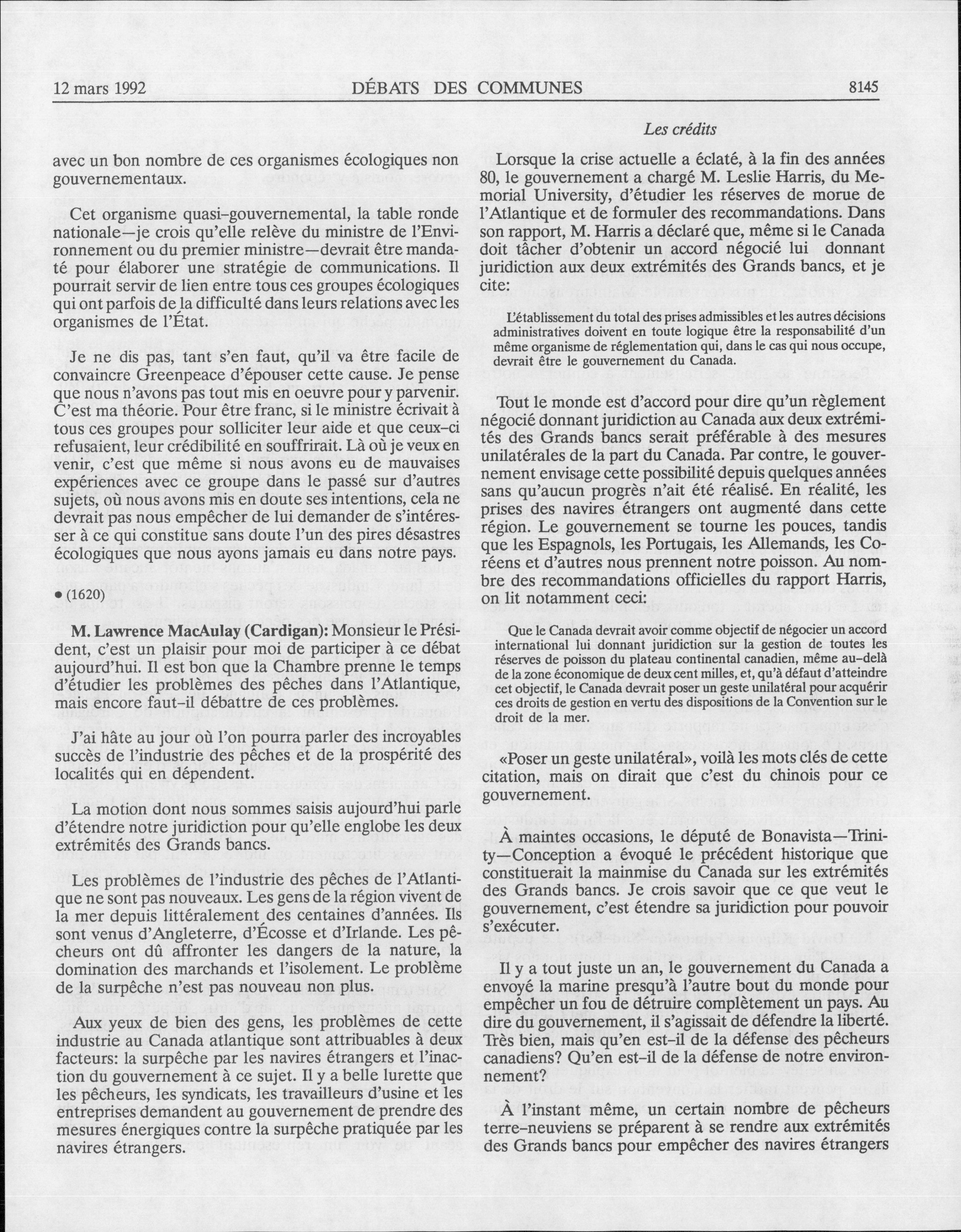 12 mars 1992 DÉBATS DES COMMUNES 8145

Les crédits

avec un bon nombre de ces organismes écologiques non gouvernementaux.

Cet organisme quasi-gouvernemental, la table ronde nationale—je crois qu'elle relève du ministre de l'Environnement ou du premier ministre—devrait être mandaté pour élaborer une stratégie de communications. Il pourrait servir de lien entre tous ces groupes écologiques qui ont parfois de la difficulté dans leurs relations avec les organismes de l'État.

Je ne dis pas, tant s'en faut, qu'il va être facile de convaincre Greenpeace d'épouser cette cause. Je pense que nous n'avons pas tout mis en oeuvre pour y parvenir. C'est ma théorie. Pour être franc, si le ministre écrivait à tous ces groupes pour solliciter leur aide et que ceux-ci refusaient, leur crédibilité en souffrirait. Là où je veux en venir, c'est que même si nous avons eu de mauvaises expériences avec ce groupe dans le passé sur d'autres sujets, où nous avons mis en doute ses intentions, cela ne devrait pas nous empêcher de lui demander de s'intéresser à ce qui constitue sans doute l'un des pires désastres écologiques que nous ayons jamais eu dans notre pays.

• (1620)

M. Lawrence MacAulay (Cardigan): Monsieur le Président, c'est un plaisir pour moi de participer à ce débat aujourd'hui. Il est bon que la Chambre prenne le temps d'étudier les problèmes des pêches dans l'Atlantique, mais encore faut-il débattre de ces problèmes.

J'ai hâte au jour où l'on pourra parler des incroyables succès de l'industrie des pêches et de la prospérité des localités qui en dépendent.

La motion dont nous sommes saisis aujourd'hui parle d'étendre notre juridiction pour qu'elle englobe les deux extrémités des Grands bancs.

Les problèmes de l'industrie des pêches de l'Atlantique ne sont pas nouveaux. Les gens de la région vivent de la mer depuis littéralement des centaines d'années. Ils sont venus d'Angleterre, d'Écosse et d'Irlande. Les pêcheurs ont dû affronter les dangers de la nature, la domination des marchands et l'isolement. Le problème de la surpêche n'est pas nouveau non plus.

Aux yeux de bien des gens, les problèmes de cette industrie au Canada atlantique sont attribuables à deux facteurs: la surpêche par les navires étrangers et l'inaction du gouvernement à ce sujet. Il y a belle lurette que les pêcheurs, les syndicats, les travailleurs d'usine et les entreprises demandent au gouvernement de prendre des mesures énergiques contre la surpêche pratiquée par les navires étrangers.

Lorsque la crise actuelle a éclaté, à la fin des années 80, le gouvernement a chargé M. Leslie Harris, du Memorial University, d'étudier les réserves de morue de l'Atlantique et de formuler des recommandations. Dans son rapport, M. Harris a déclaré que, même si le Canada doit tâcher d'obtenir un accord négocié lui donnant juridiction aux deux extrémités des Grands bancs, et je cite:

L'établissement du total des prises admissibles et les autres décisions administratives doivent en toute logique être la responsabilité d'un même organisme de réglementation qui, dans le cas qui nous occupe, devrait être le gouvernement du Canada.

Tout le monde est d'accord pour dire qu'un règlement négocié donnant juridiction au Canada aux deux extrémités des Grands bancs serait préférable à des mesures unilatérales de la part du Canada. Par contre, le gouvernement envisage cette possibilité depuis quelques années sans qu'aucun progrès n'ait été réalisé. En réalité, les prises des navires étrangers ont augmenté dans cette région. Le gouvernement se tourne les pouces, tandis que les Espagnols, les Portugais, les Allemands, les Coréens et d'autres nous prennent notre poisson. Au nombre des recommandations officielles du rapport Harris, on lit notamment ceci:

Que le Canada devrait avoir comme objectif de négocier un accord international lui donnant juridiction sur la gestion de toutes les réserves de poisson du plateau continental canadien, même au-delà de la zone économique de deux cent milles, et, qu'à défaut d'atteindre cet objectif, le Canada devrait poser un geste unilatéral pour acquérir ces droits de gestion en vertu des dispositions de la Convention sur le droit de la mer.

«Poser un geste unilatéral», voilà les mots clés de cette citation, mais on dirait que c'est du chinois pour ce gouvernement.

À maintes occasions, le député de Bonavista—Trinity—Conception a évoqué le précédent historique que constituerait la mainmise du Canada sur les extrémités des Grands bancs. Je crois savoir que ce que veut le gouvernement, c'est étendre sa juridiction pour pouvoir s'exécuter.

Il y a tout juste un an, le gouvernement du Canada a envoyé la marine presqu'à l'autre bout du monde pour empêcher un fou de détruire complètement un pays. Au dire du gouvernement, il s'agissait de défendre la liberté. Très bien, mais qu'en est-il de la défense des pêcheurs canadiens? Qu'en est-il de la défense de notre environnement?

À l'instant même, un certain nombre de pêcheurs terre-neuviens se préparent à se rendre aux extrémités des Grands bancs pour empêcher des navires étrangers